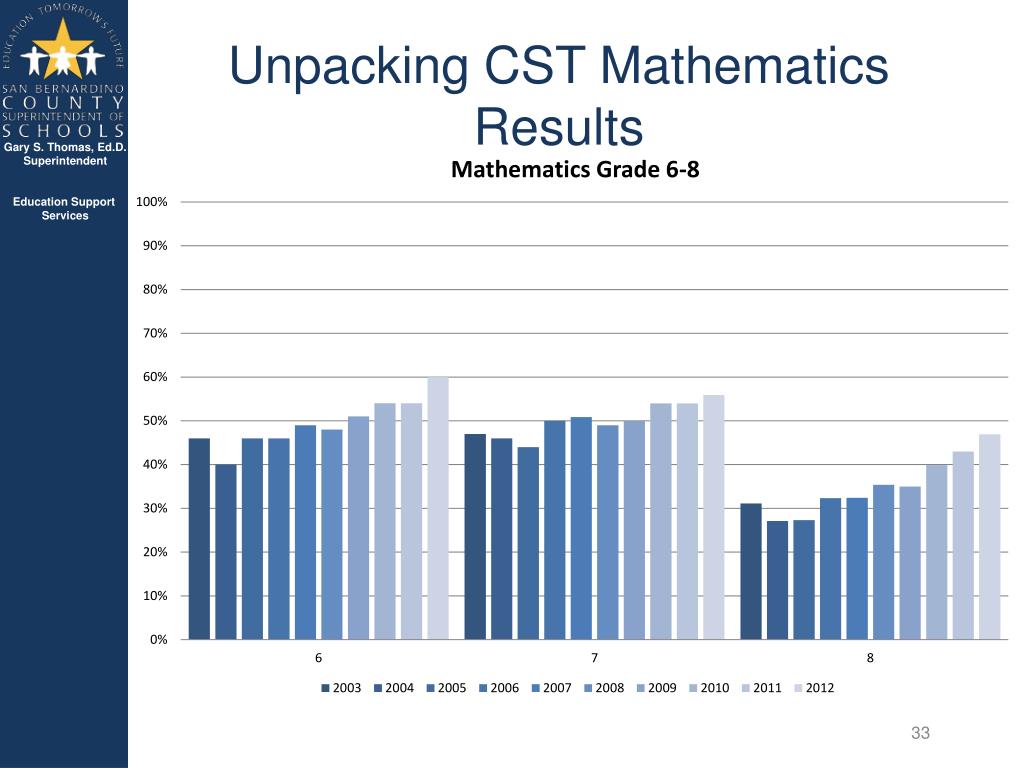 EDUCATION TOMORROW'S FUTURE
SAN BERNARDINO
COUNTY
SUPERINTENDENT OF
SCHOOLS
Gary S. Thomas, Ed.D.
Superintendent

Education Support Services

Unpacking CST Mathematics Results

Mathematics Grade 6-8

100%
90%
80%
70%
60%
50%
40%
30%
20%
10%
0%

6
7
8

2003 2004 2005 2006 2007 2008 2009 2010 2011 2012

33